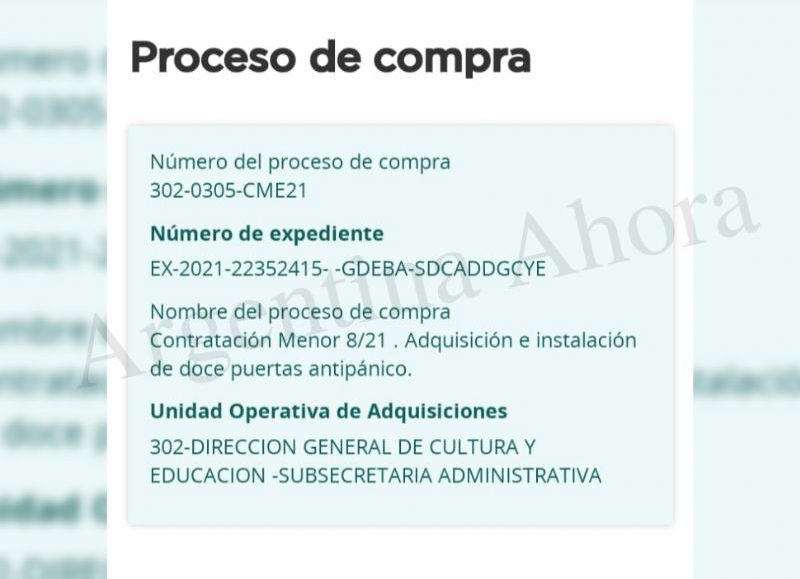 Proceso de compra

Número del proceso de compra
302-0305-CME21

Número de expediente
EX-2021-22352415- -GDEBA-SDCADDGCYE

Nombre del proceso de compra
Contratación Menor 8/21 . Adquisición e instalación de doce puertas antipánico.

Unidad Operativa de Adquisiciones
302-DIRECCION GENERAL DE CULTURA Y EDUCACION -SUBSECRETARIA ADMINISTRATIVA

Argentina Ahora